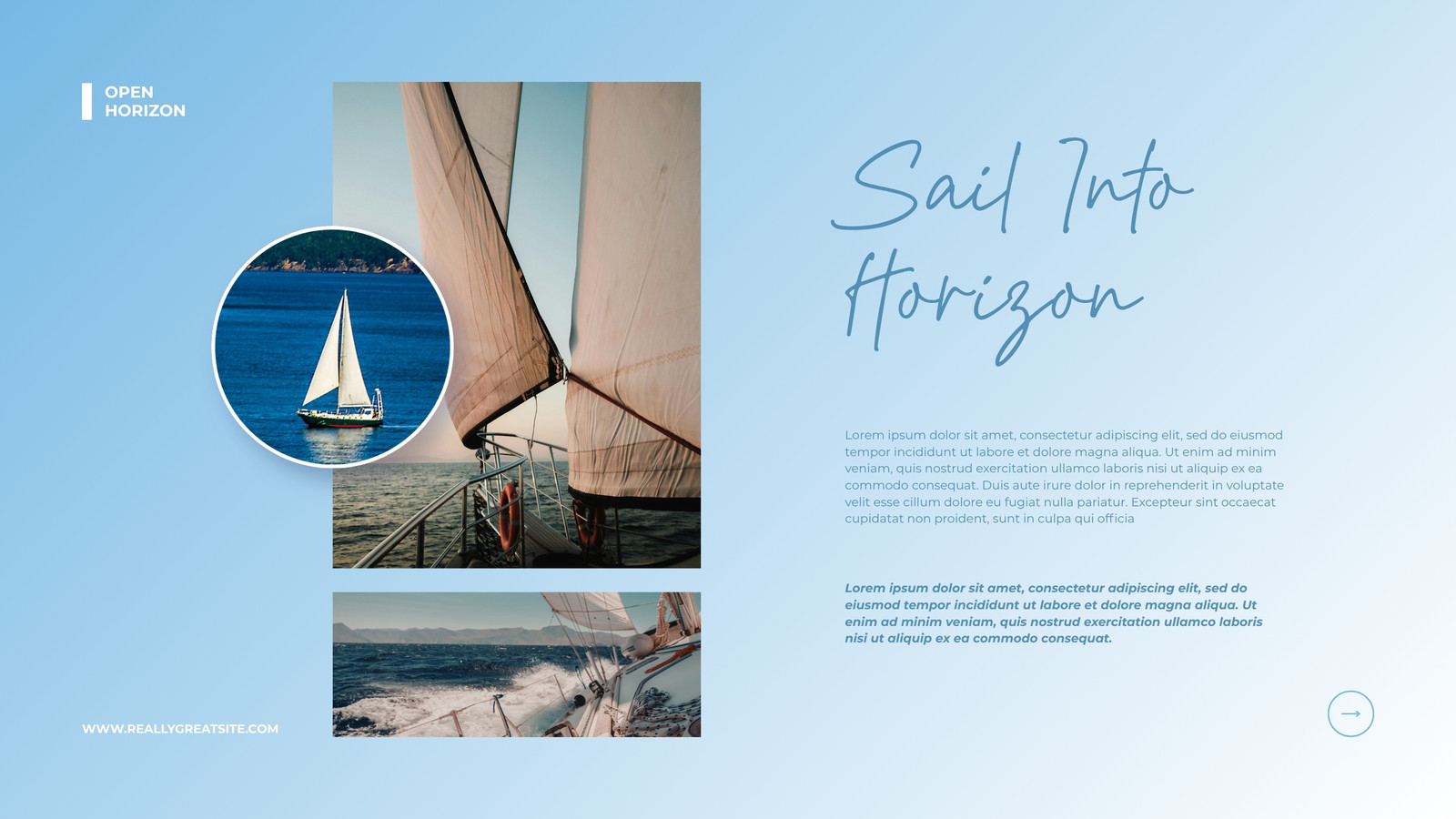 OPEN
HORIZON

Sail Into
Horizon

Lorem ipsum dolor sit amet, consectetur adipiscing elit, sed do eiusmod tempor incididunt ut labore et dolore magna aliqua. Ut enim ad minim veniam, quis nostrud exercitation ullamco laboris nisi ut aliquip ex ea commodo consequat. Duis aute irure dolor in reprehenderit in voluptate velit esse cillum dolore eu fugiat nulla pariatur. Excepteur sint occaecat cupidatat non proident, sunt in culpa qui officia

Lorem ipsum dolor sit amet, consectetur adipiscing elit, sed do eiusmod tempor incididunt ut labore et dolore magna aliqua. Ut enim ad minim veniam, quis nostrud exercitation ullamco laboris nisi ut aliquip ex ea commodo consequat.

WWW.REALLYGREATSITE.COM

→